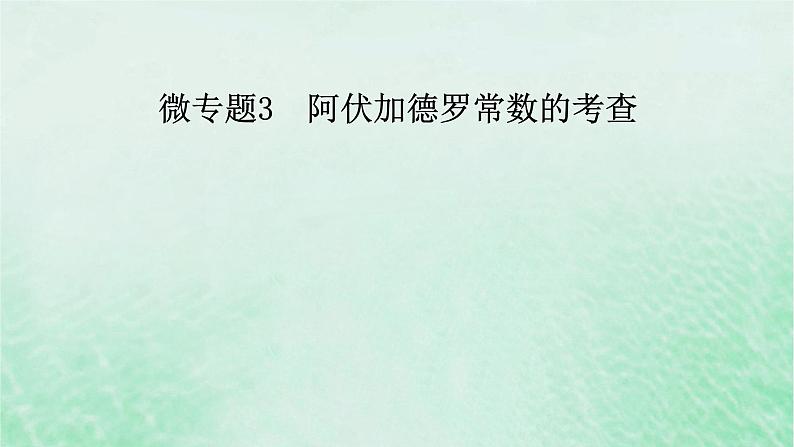 微专题3　阿伏加德罗常数的考查